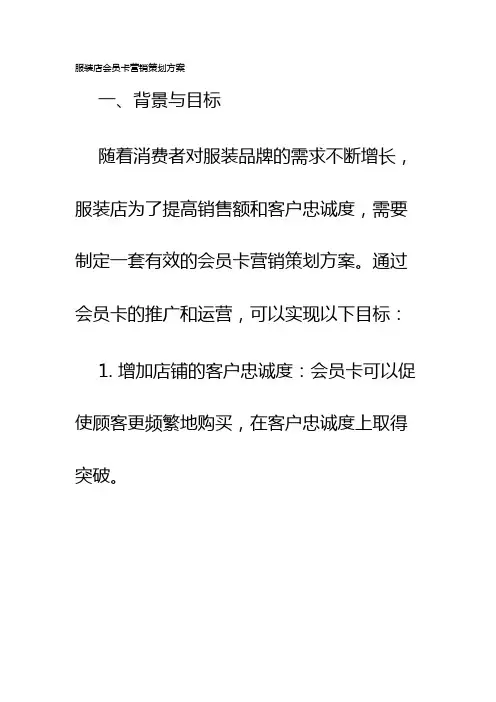 服装店会员卡营销策划方案

一、背景与目标

随着消费者对服装品牌的需求不断增长，服装店为了提高销售额和客户忠诚度，需要制定一套有效的会员卡营销策划方案。通过会员卡的推广和运营，可以实现以下目标：

1. 增加店铺的客户忠诚度：会员卡可以促使顾客更频繁地购买，在客户忠诚度上取得突破。